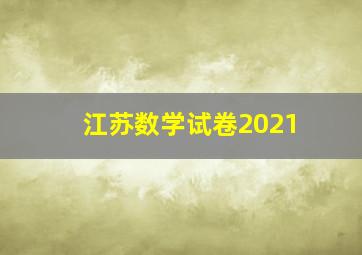 江苏数学试卷2021